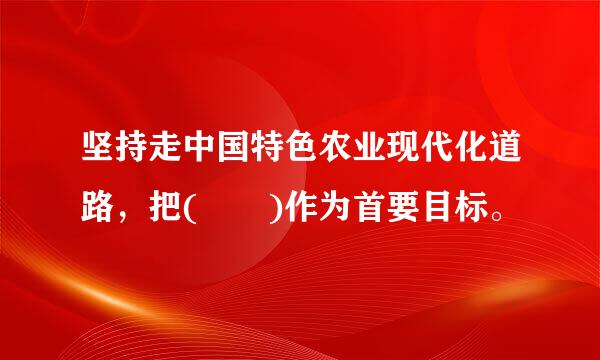 坚持走中国特色农业现代化道路，把(　　)作为首要目标。